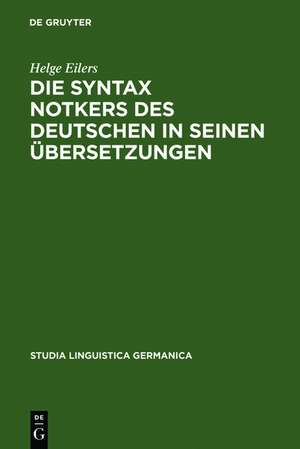 DE GRUYTER

Helge Eilers

DIE SYNTAX NOTKERS DES DEUTSCHEN IN SEINEN ÜBERSETZUNGEN

STUDIA LINGUISTICA GERMANICA

DE
G